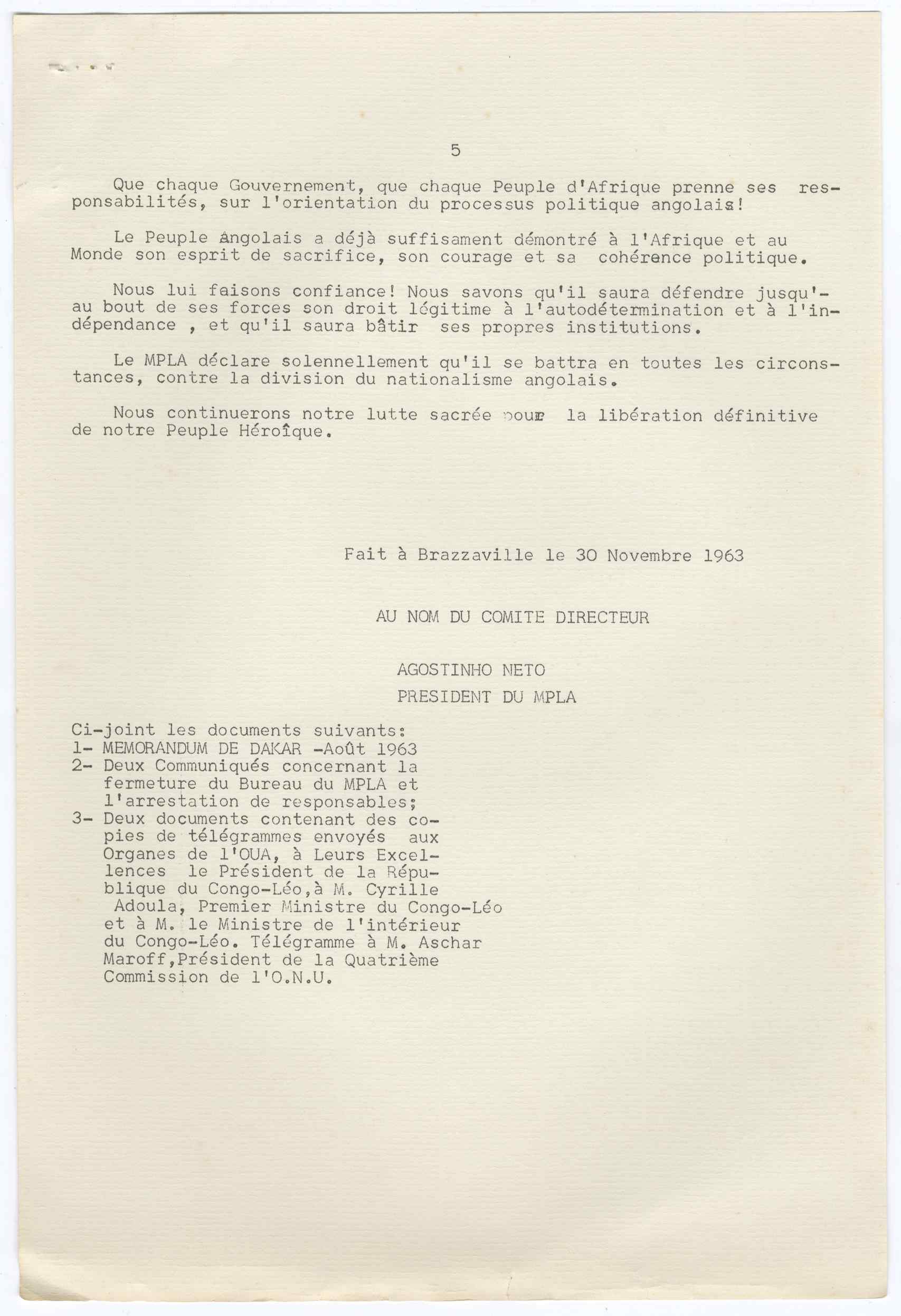 5

Que chaque Gouvernement, que chaque Peuple d'Afrique prenne ses responsabilités, sur l'orientation du processus politique angolais!

Le Peuple Angolais a déjà suffisament démontré à l'Afrique et au Monde son esprit de sacrifice, son courage et sa cohérence politique.

Nous lui faisons confiance! Nous savons qu'il saura défendre jusqu'au bout de ses forces son droit légitime à l'autodétermination et à l'indépendance , et qu'il saura bâtir ses propres institutions.

Le MPLA déclare solennellement qu'il se battra en toutes les circonstances, contre la division du nationalisme angolais.

Nous continuerons notre lutte sacrée pour la libération définitive de notre Peuple Héroîque.

Fait à Brazzaville le 30 Novembre 1963

AU NOM DU COMITE DIRECTEUR

AGOSTINHO NETO
PRESIDENT DU MPLA

Ci-joint les documents suivants:
1- MEMORANDUM DE DAKAR -Août 1963
2- Deux Communiqués concernant la fermeture du Bureau du MPLA et l'arrestation de responsables;
3- Deux documents contenant des copies de télégrammes envoyés aux Organes de l'OUA, à Leurs Excellences le Président de la République du Congo-Léo,à M. Cyrille Adoula, Premier Ministre du Congo-Léo et à M. le Ministre de l'intérieur du Congo-Léo. Télégramme à M. Aschar Maroff,Président de la Quatrième Commission de l'O.N.U.